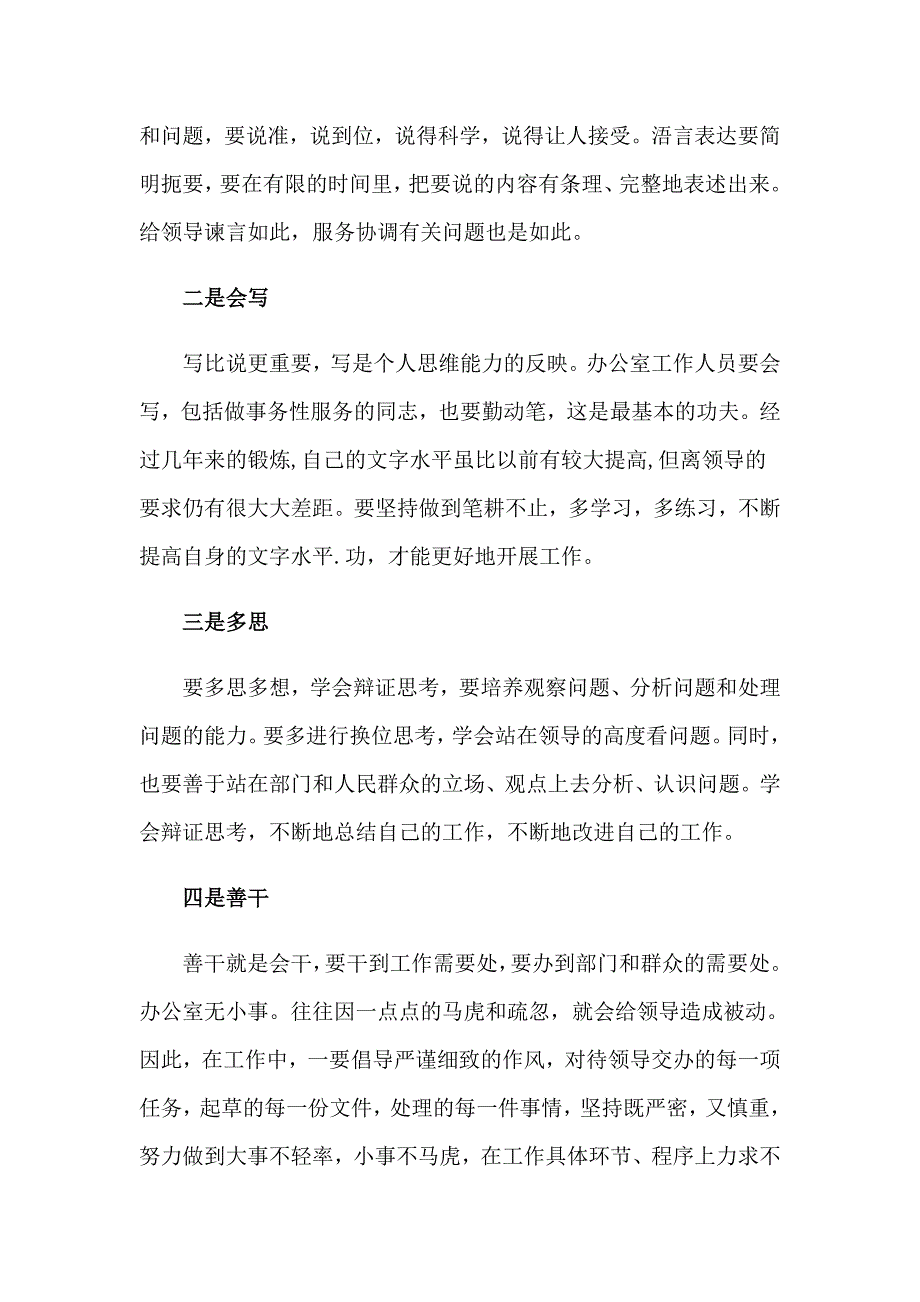 和问题，要说准，说到位，说得科学，说得让人接受。语言表达要简明扼要，要在有限的时间里，把要说的内容有条理、完整地表述出来。给领导谏言如此，服务协调有关问题也是如此。

二是会写

写比说更重要，写是个人思维能力的反映。办公室工作人员要会写，包括做事务性服务的同志，也要勤动笔，这是最基本的功夫。经过几年来的锻炼,自己的文字水平虽比以前有较大提高,但离领导的要求仍有很大大差距。要坚持做到笔耕不止，多学习，多练习，不断提高自身的文字水平.功，才能更好地开展工作。

三是多思

要多思多想，学会辩证思考，要培养观察问题、分析问题和处理问题的能力。要多进行换位思考，学会站在领导的高度看问题。同时，也要善于站在部门和人民群众的立场、观点上去分析、认识问题。学会辩证思考，不断地总结自己的工作，不断地改进自己的工作。

四是善干

善干就是会干，要干到工作需要处，要办到部门和群众的需要处。办公室无小事。往往因一点点的马虎和疏忽，就会给领导造成被动。因此，在工作中，一要倡导严谨细致的作风，对待领导交办的每一项任务，起草的每一份文件，处理的每一件事情，坚持既严密，又慎重，努力做到大事不轻率，小事不马虎，在工作具体环节、程序上力求不